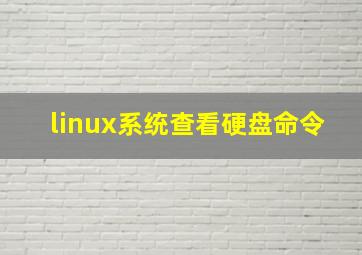 linux系统查看硬盘命令